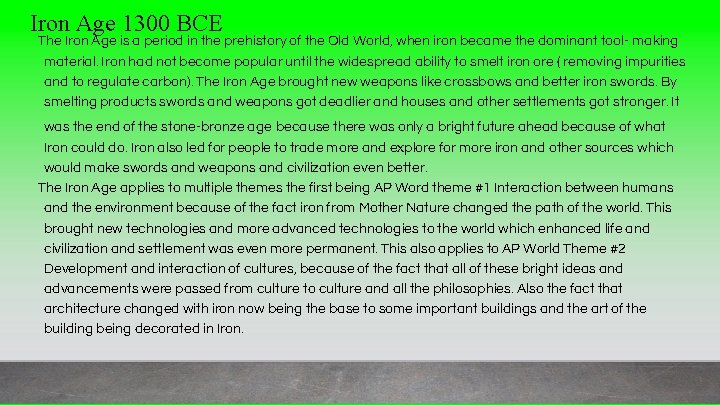 Iron Age 1300 BCE

The Iron Age is a period in the prehistory of the Old World, when iron became the dominant tool- making material. Iron had not become popular until the widespread ability to smelt iron ore ( removing impurities and to regulate carbon). The Iron Age brought new weapons like crossbows and better iron swords. By smelting products swords and weapons got deadlier and houses and other settlements got stronger. It was the end of the stone-bronze age because there was only a bright future ahead because of what Iron could do. Iron also led for people to trade more and explore for more iron and other sources which would make swords and weapons and civilization even better.

The Iron Age applies to multiple themes the first being AP Word theme #1 Interaction between humans and the environment because of the fact iron from Mother Nature changed the path of the world. This brought new technologies and more advanced technologies to the world which enhanced life and civilization and settlement was even more permanent. This also applies to AP World Theme #2 Development and interaction of cultures, because of the fact that all of these bright ideas and advancements were passed from culture to culture and all the philosophies. Also the fact that architecture changed with iron now being the base to some important buildings and the art of the building being decorated in Iron.